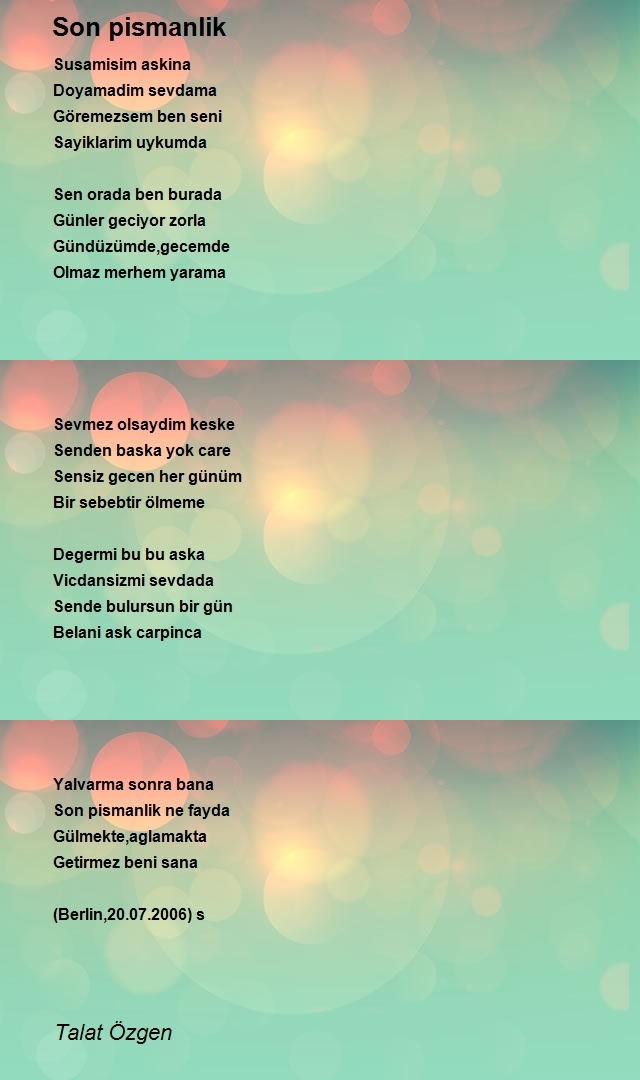 Son pismanlik

Susamisim askina
Doyamadim sevdama
Göremezsem ben seni
Sayiklarim uykumda

Sen orada ben burada
Günler geciyor zorla
Gündüzümde,gecemde
Olmaz merhem yarama

Sevmez olsaydim keske
Senden baska yok care
Sensiz gecen her günüm
Bir sebebtir ölmeme

Degermi bu bu aska
Vicdansizmi sevdada
Sende bulursun bir gün
Belani ask carpinca

Yalvarma sonra bana
Son pismanlik ne fayda
Gülmekte,aglamakta
Getirmez beni sana

(Berlin,20.07.2006) s

Talat Özgen